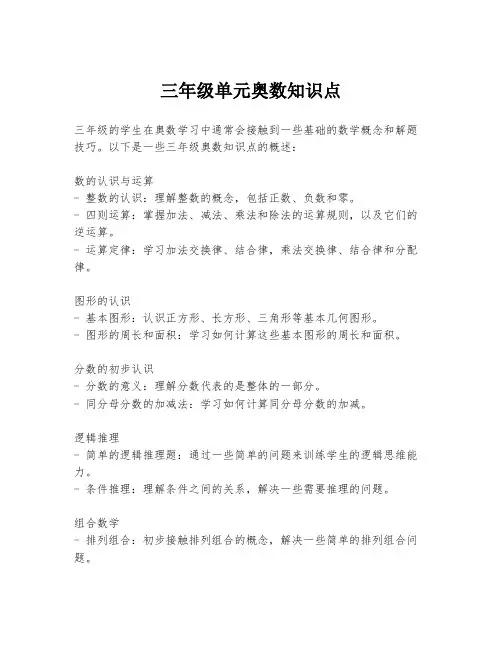 三年级单元奥数知识点

三年级的学生在奥数学习中通常会接触到一些基础的数学概念和解题技巧。以下是一些三年级奥数知识点的概述：

数的认识与运算
- 整数的认识：理解整数的概念，包括正数、负数和零。
- 四则运算：掌握加法、减法、乘法和除法的运算规则，以及它们的逆运算。
- 运算定律：学习加法交换律、结合律，乘法交换律、结合律和分配律。

图形的认识
- 基本图形：认识正方形、长方形、三角形等基本几何图形。
- 图形的周长和面积：学习如何计算这些基本图形的周长和面积。

分数的初步认识
- 分数的意义：理解分数代表的是整体的一部分。
- 同分母分数的加减法：学习如何计算同分母分数的加减。

逻辑推理
- 简单的逻辑推理题：通过一些简单的问题来训练学生的逻辑思维能力。
- 条件推理：理解条件之间的关系，解决一些需要推理的问题。

组合数学
- 排列组合：初步接触排列组合的概念，解决一些简单的排列组合问题。